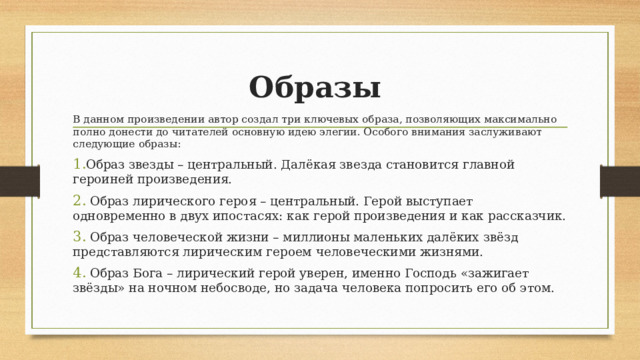 Образы

В данном произведении автор создал три ключевых образа, позволяющих максимально полно донести до читателей основную идею элегии. Особого внимания заслуживают следующие образы:

1.Образ звезды – центральный. Далёкая звезда становится главной героиней произведения.

2. Образ лирического героя – центральный. Герой выступает одновременно в двух ипостасях: как герой произведения и как рассказчик.

3. Образ человеческой жизни – миллионы маленьких далёких звёзд представляются лирическим героем человеческими жизнями.

4. Образ Бога – лирический герой уверен, именно Господь «зажигает звёзды» на ночном небосводе, но задача человека попросить его об этом.